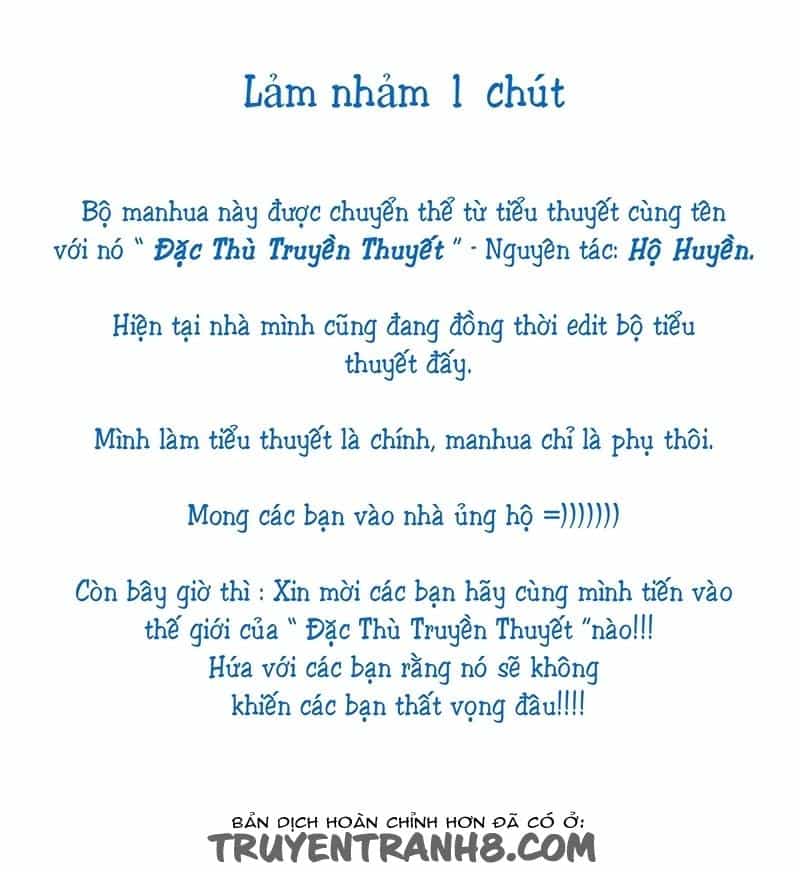 Lảm nhảm 1 chút

Bộ manhua này được chuyển thể từ tiểu thuyết cùng tên với nó " Đặc Thù Truyền Thuyết " - Nguyên tác: Hộ Huyền.

Hiện tại nhà mình cũng đang đồng thời edit bộ tiểu thuyết đấy.

Mình làm tiểu thuyết là chính, manhua chỉ là phụ thôi.

Mong các bạn vào nhà ủng hộ =)))))))

Còn bây giờ thì : Xin mời các bạn hãy cùng mình tiến vào thế giới của " Đặc Thù Truyền Thuyết "nào!!! Hứa với các bạn rằng nó sẽ không khiến các bạn thất vọng đâu!!!!

BẢN DỊCH HOÀN CHỈNH HƠN ĐÃ CÓ Ở:
TRUYENTRANH8.COM